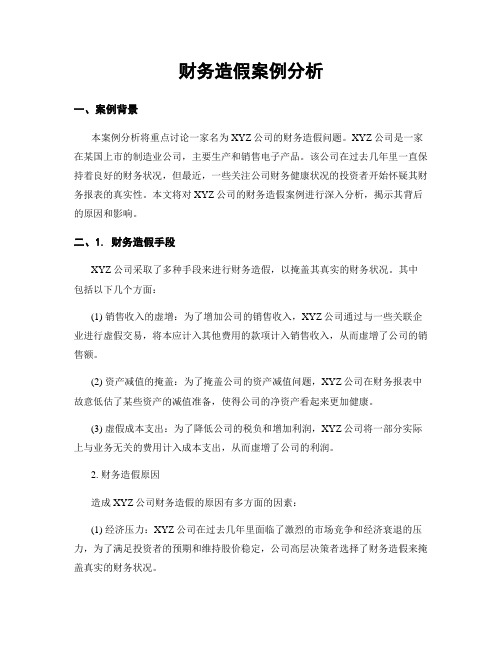 财务造假案例分析

一、案例背景

本案例分析将重点讨论一家名为XYZ公司的财务造假问题。XYZ公司是一家在某国上市的制造业公司，主要生产和销售电子产品。该公司在过去几年里一直保持着良好的财务状况，但最近，一些关注公司财务健康状况的投资者开始怀疑其财务报表的真实性。本文将对XYZ公司的财务造假案例进行深入分析，揭示其背后的原因和影响。

二、1. 财务造假手段

XYZ公司采取了多种手段来进行财务造假，以掩盖其真实的财务状况。其中包括以下几个方面：

(1) 销售收入的虚增：为了增加公司的销售收入，XYZ公司通过与一些关联企业进行虚假交易，将本应计入其他费用的款项计入销售收入，从而虚增了公司的销售额。

(2) 资产减值的掩盖：为了掩盖公司的资产减值问题，XYZ公司在财务报表中故意低估了某些资产的减值准备，使得公司的净资产看起来更加健康。

(3) 虚假成本支出：为了降低公司的税负和增加利润，XYZ公司将一部分实际上与业务无关的费用计入成本支出，从而虚增了公司的利润。

2. 财务造假原因

造成XYZ公司财务造假的原因有多方面的因素：

(1) 经济压力：XYZ公司在过去几年里面临了激烈的市场竞争和经济衰退的压力，为了满足投资者的预期和维持股价稳定，公司高层决策者选择了财务造假来掩盖真实的财务状况。